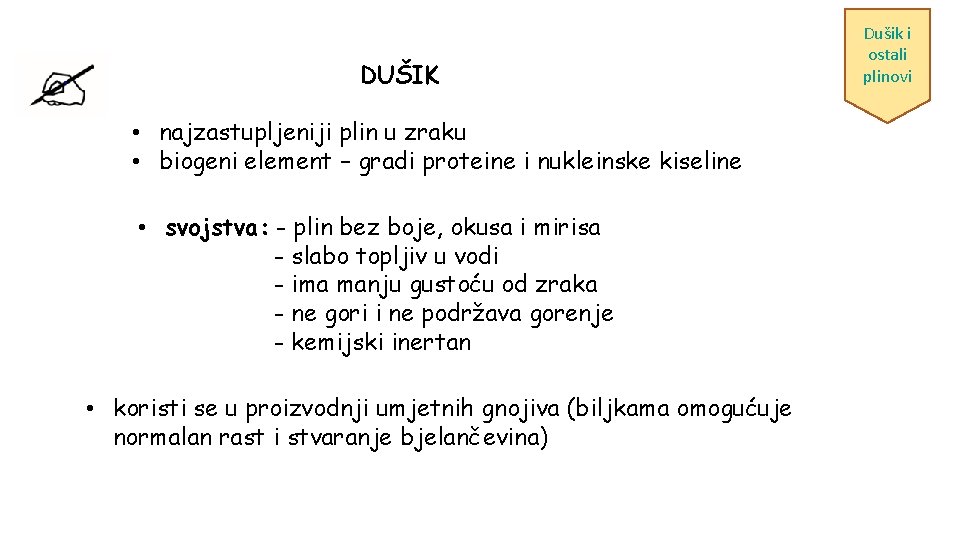 Dušik i ostali plinovi

DUŠIK

• najzastupljeniji plin u zraku
• biogeni element – gradi proteine i nukleinske kiseline

• svojstva: - plin bez boje, okusa i mirisa
- slabo topljiv u vodi
- ima manju gustoću od zraka
- ne gori i ne podržava gorenje
- kemijski inertan

• koristi se u proizvodnji umjetnih gnojiva (biljkama omogućuje normalan rast i stvaranje bjelančevina)